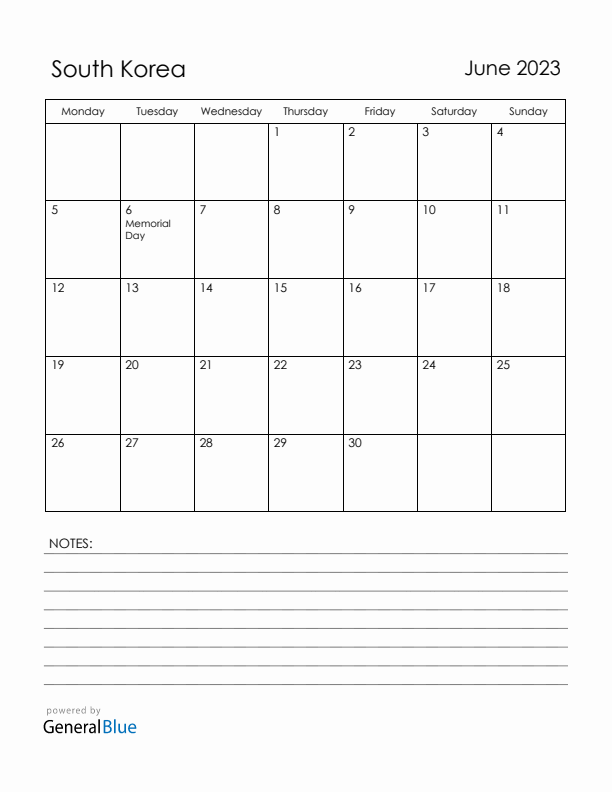 South Korea

June 2023

| Monday | Tuesday | Wednesday | Thursday | Friday | Saturday | Sunday |
|---|---|---|---|---|---|---|
| | | | 1 | 2 | 3 | 4 |
| 5 | 6 Memorial Day | 7 | 8 | 9 | 10 | 11 |
| 12 | 13 | 14 | 15 | 16 | 17 | 18 |
| 19 | 20 | 21 | 22 | 23 | 24 | 25 |
| 26 | 27 | 28 | 29 | 30 | | |

NOTES:

powered by
GeneralBlue